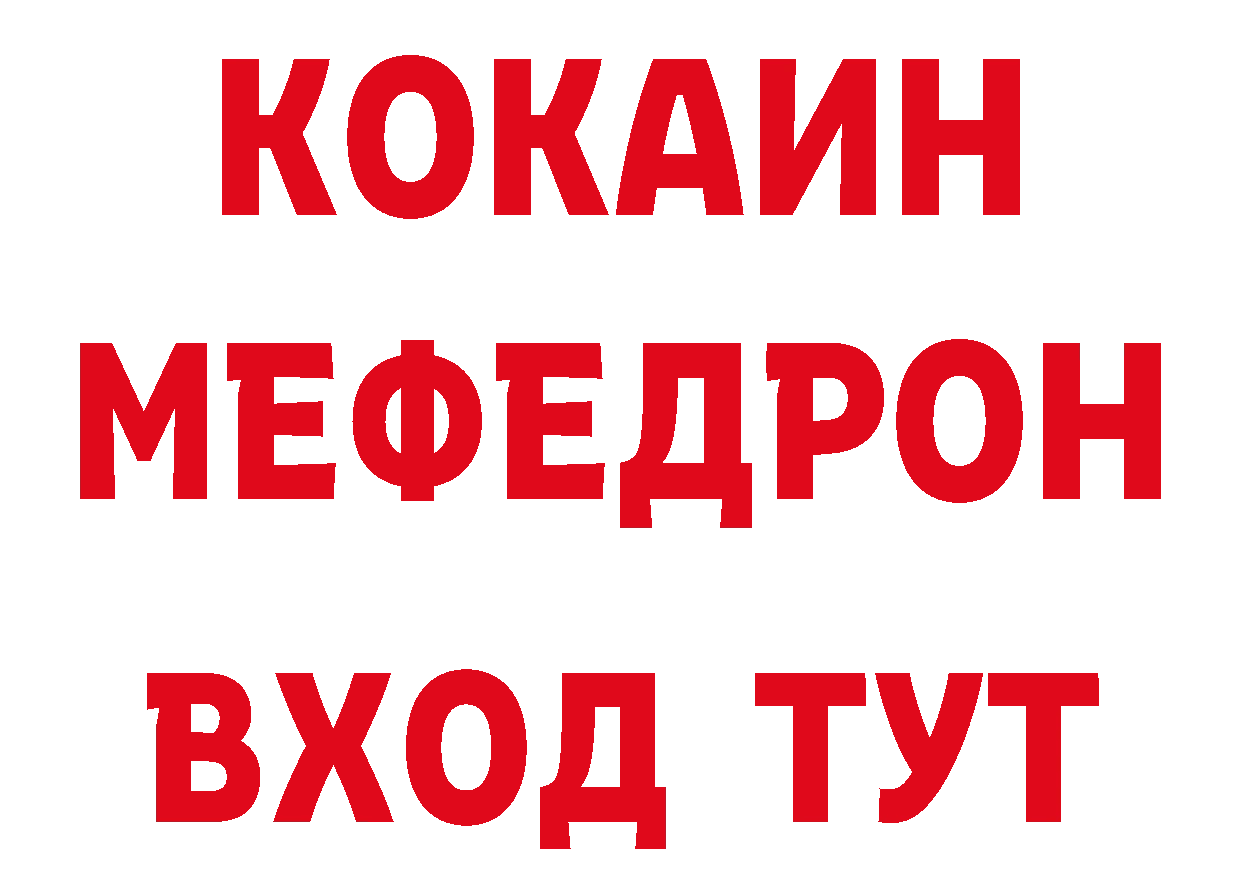 КОКАИН
МЕФЕДРОН
ВХОД ТУТ